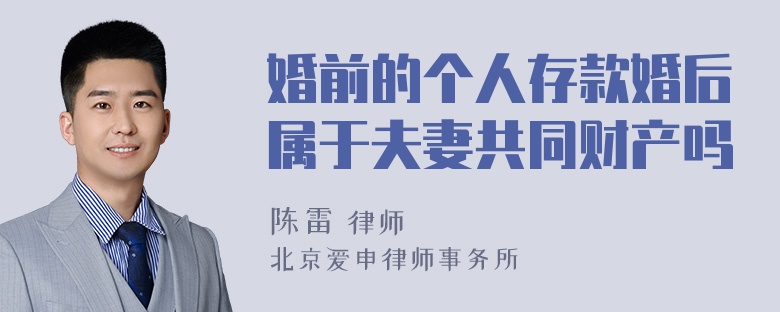 婚前的个人存款婚后属于夫妻共同财产吗

陈雷 律师
北京爱申律师事务所